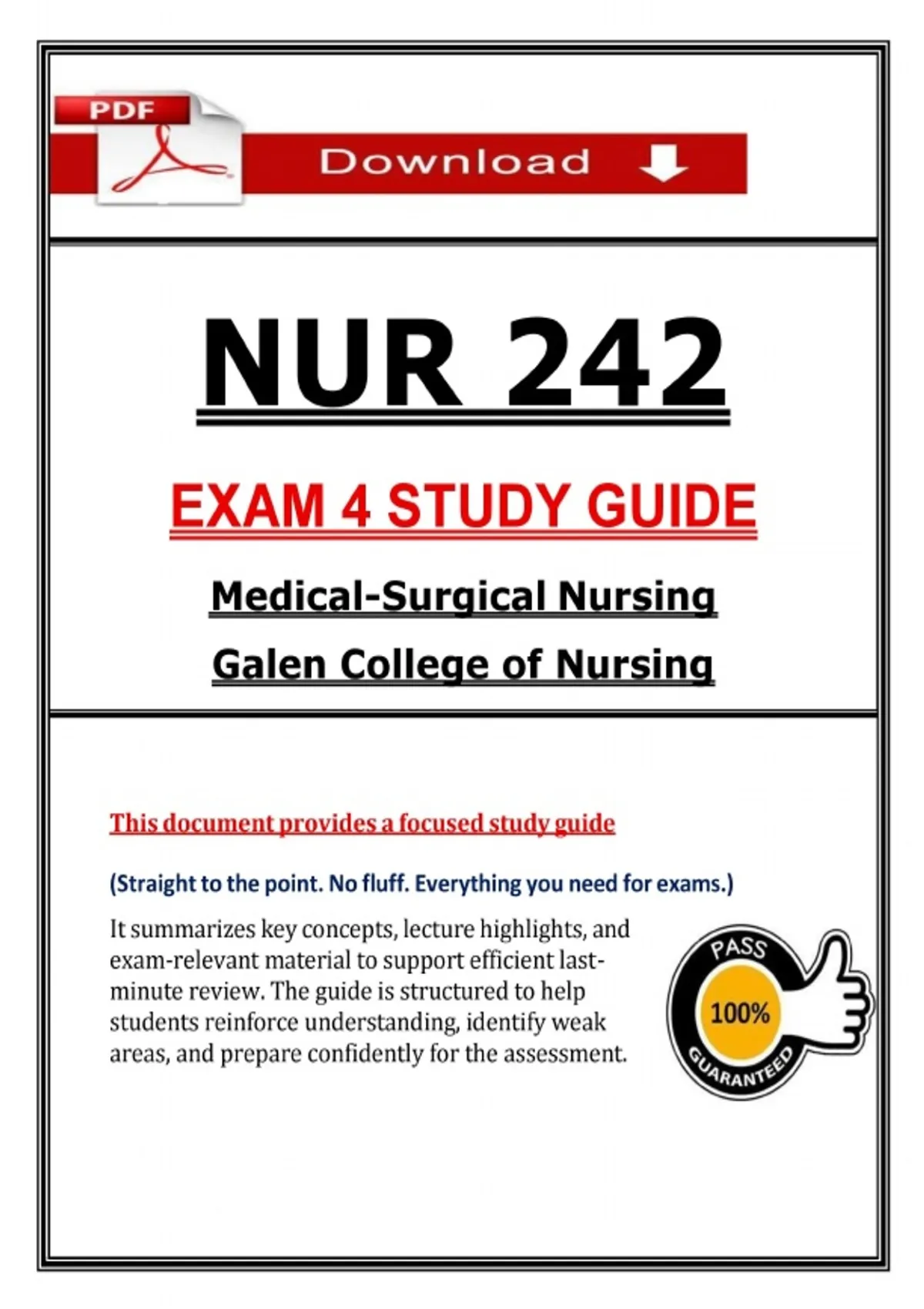 PDF

Download

NUR 242

EXAM 4 STUDY GUIDE

Medical-Surgical Nursing

Galen College of Nursing

This document provides a focused study guide

(Straight to the point. No fluff. Everything you need for exams.)

It summarizes key concepts, lecture highlights, and exam-relevant material to support efficient last-minute review. The guide is structured to help students reinforce understanding, identify weak areas, and prepare confidently for the assessment.

PASS
100%
GUARANTEED